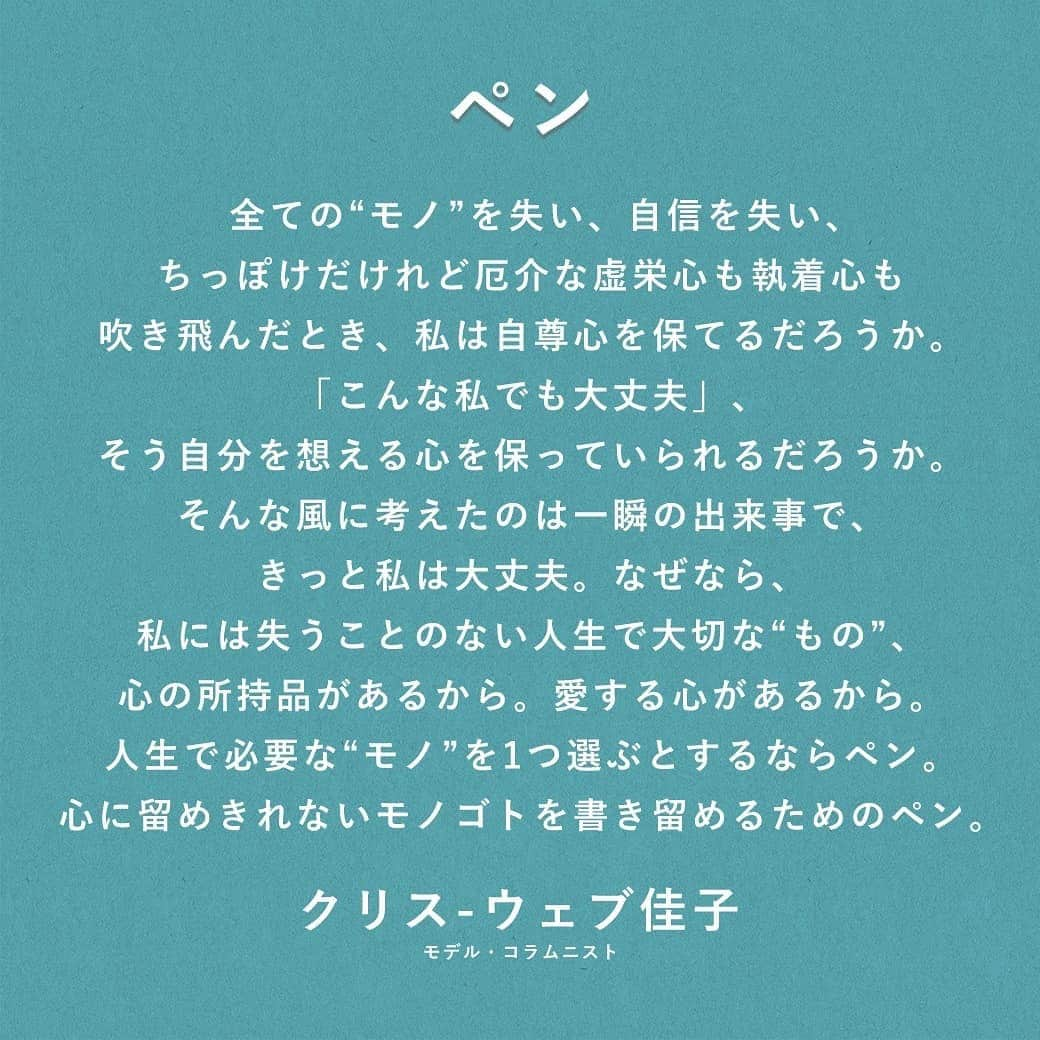 ペン

全ての“モノ”を失い、自信を失い、
ちっぽけだけれど厄介な虚栄心も執着心も
吹き飛んだとき、私は自尊心を保てるだろうか。
「こんな私でも大丈夫」、
そう自分を想える心を保っていられるだろうか。
そんな風に考えたのは一瞬の出来事で、
きっと私は大丈夫。なぜなら、
私には失うことのない人生で大切な“もの”、
心の所持品があるから。愛する心があるから。
人生で必要な“モノ”を1つ選ぶとするならペン。
心に留めきれないモノゴトを書き留めるためのペン。

クリス-ウェブ佳子
モデル・コラムニスト